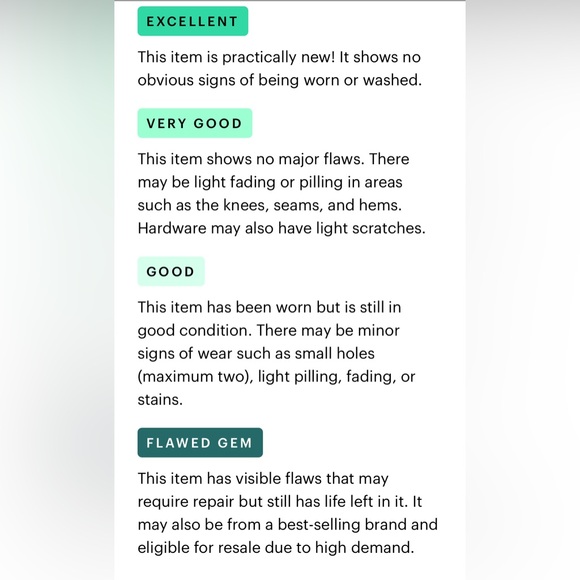 EXCELLENT

This item is practically new! It shows no obvious signs of being worn or washed.

VERY GOOD

This item shows no major flaws. There may be light fading or pilling in areas such as the knees, seams, and hems. Hardware may also have light scratches.

GOOD

This item has been worn but is still in good condition. There may be minor signs of wear such as small holes (maximum two), light pilling, fading, or stains.

FLAWED GEM

This item has visible flaws that may require repair but still has life left in it. It may also be from a best-selling brand and eligible for resale due to high demand.